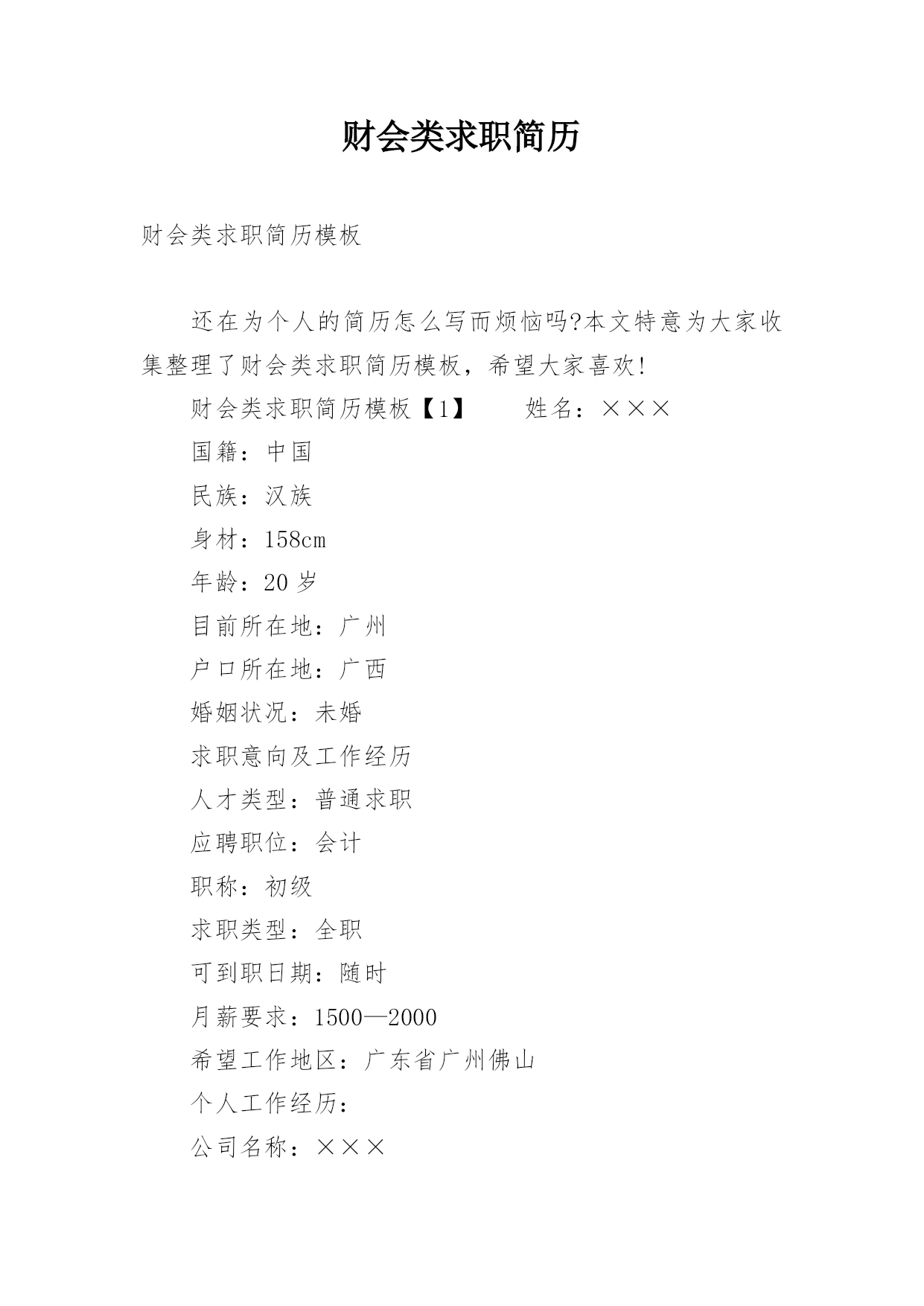 财会类求职简历

财会类求职简历模板

还在为个人的简历怎么写而烦恼吗?本文特意为大家收集整理了财会类求职简历模板，希望大家喜欢!

财会类求职简历模板【1】　　姓名：×××

国籍：中国

民族：汉族

身材：158cm

年龄：20 岁

目前所在地：广州

户口所在地：广西

婚姻状况：未婚

求职意向及工作经历

人才类型：普通求职

应聘职位：会计

职称：初级

求职类型：全职

可到职日期：随时

月薪要求：1500—2000

希望工作地区：广东省广州佛山

个人工作经历：

公司名称：×××